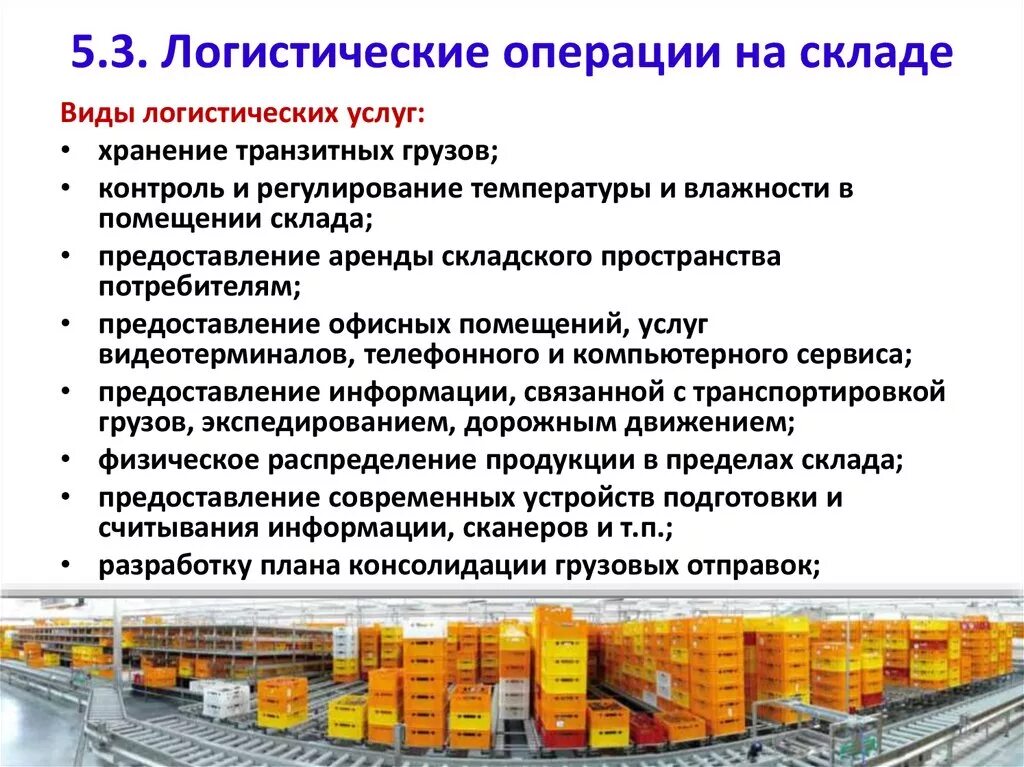 5.3. Логистические операции на складе

Виды логистических услуг:

• хранение транзитных грузов;
• контроль и регулирование температуры и влажности в помещении склада;
• предоставление аренды складского пространства потребителям;
• предоставление офисных помещений, услуг видеотерминалов, телефонного и компьютерного сервиса;
• предоставление информации, связанной с транспортировкой грузов, экспедированием, дорожным движением;
• физическое распределение продукции в пределах склада;
• предоставление современных устройств подготовки и считывания информации, сканеров и т.п.;
• разработку плана консолидации грузовых отправок;